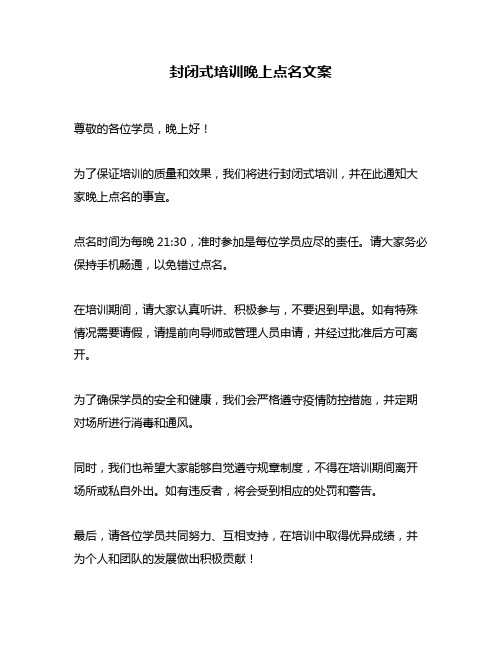 封闭式培训晚上点名文案

尊敬的各位学员，晚上好！

为了保证培训的质量和效果，我们将进行封闭式培训，并在此通知大家晚上点名的事宜。

点名时间为每晚 21:30，准时参加是每位学员应尽的责任。请大家务必保持手机畅通，以免错过点名。

在培训期间，请大家认真听讲、积极参与，不要迟到早退。如有特殊情况需要请假，请提前向导师或管理人员申请，并经过批准后方可离开。

为了确保学员的安全和健康，我们会严格遵守疫情防控措施，并定期对场所进行消毒和通风。

同时，我们也希望大家能够自觉遵守规章制度，不得在培训期间离开场所或私自外出。如有违反者，将会受到相应的处罚和警告。

最后，请各位学员共同努力、互相支持，在培训中取得优异成绩，并为个人和团队的发展做出积极贡献！